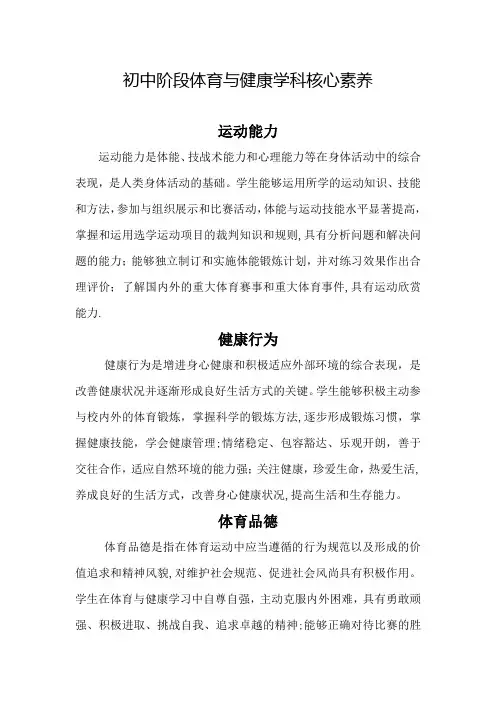 初中阶段体育与健康学科核心素养

运动能力

运动能力是体能、技战术能力和心理能力等在身体活动中的综合表现，是人类身体活动的基础。学生能够运用所学的运动知识、技能和方法，参加与组织展示和比赛活动，体能与运动技能水平显著提高，掌握和运用选学运动项目的裁判知识和规则，具有分析问题和解决问题的能力；能够独立制订和实施体能锻炼计划，并对练习效果作出合理评价；了解国内外的重大体育赛事和重大体育事件，具有运动欣赏能力.

健康行为

健康行为是增进身心健康和积极适应外部环境的综合表现，是改善健康状况并逐渐形成良好生活方式的关键。学生能够积极主动参与校内外的体育锻炼，掌握科学的锻炼方法，逐步形成锻炼习惯，掌握健康技能，学会健康管理；情绪稳定、包容豁达、乐观开朗，善于交往合作，适应自然环境的能力强；关注健康，珍爱生命，热爱生活，养成良好的生活方式，改善身心健康状况，提高生活和生存能力。

体育品德

体育品德是指在体育运动中应当遵循的行为规范以及形成的价值追求和精神风貌，对维护社会规范、促进社会风尚具有积极作用。学生在体育与健康学习中自尊自强，主动克服内外困难，具有勇敢顽强、积极进取、挑战自我、追求卓越的精神；能够正确对待比赛的胜